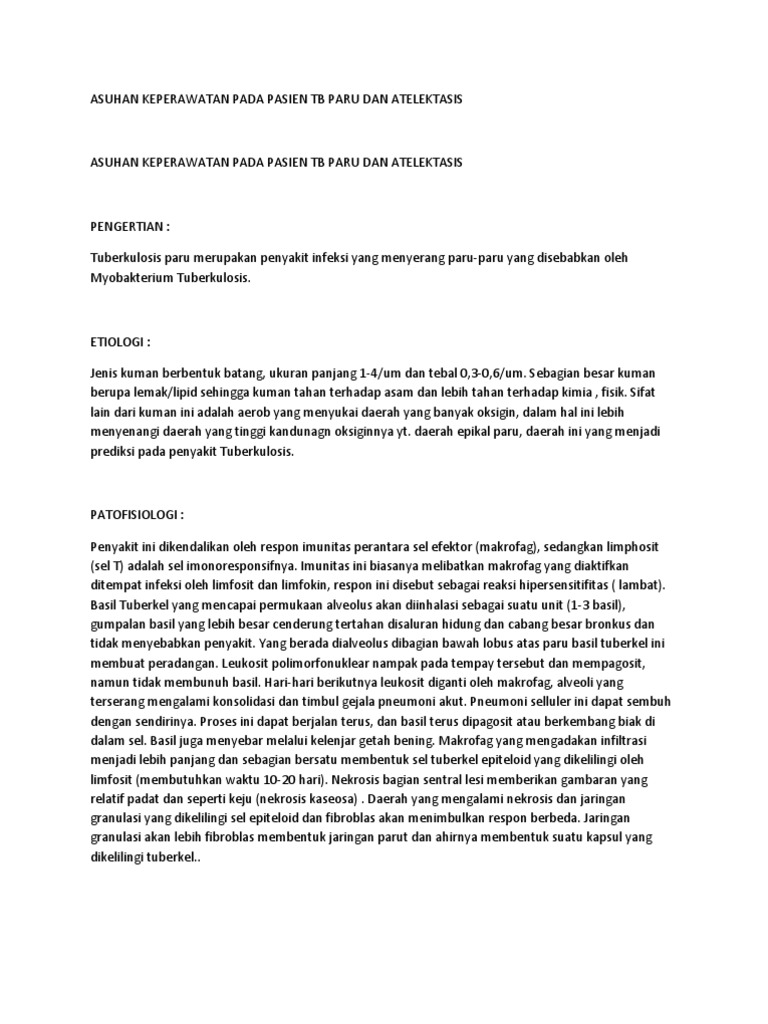 ASUHAN KEPERAWATAN PADA PASIEN TB PARU DAN ATELEKTASIS

ASUHAN KEPERAWATAN PADA PASIEN TB PARU DAN ATELEKTASIS

PENGERTIAN :

Tuberkulosis paru merupakan penyakit infeksi yang menyerang paru-paru yang disebabkan oleh Myobakterium Tuberkulosis.

ETIOLOGI :

Jenis kuman berbentuk batang, ukuran panjang 1-4/um dan tebal 0,3-0,6/um. Sebagian besar kuman berupa lemak/lipid sehingga kuman tahan terhadap asam dan lebih tahan terhadap kimia , fisik. Sifat lain dari kuman ini adalah aerob yang menyukai daerah yang banyak oksigin, dalam hal ini lebih menyenangi daerah yang tinggi kandunagn oksiginnya yt. daerah epikal paru, daerah ini yang menjadi prediksi pada penyakit Tuberkulosis.

PATOFISIOLOGI :

Penyakit ini dikendalikan oleh respon imunitas perantara sel efektor (makrofag), sedangkan limphosit (sel T) adalah sel imonoresponsifnya. Imunitas ini biasanya melibatkan makrofag yang diaktifkan ditempat infeksi oleh limfosit dan limfokin, respon ini disebut sebagai reaksi hipersensitifitas ( lambat). Basil Tuberkel yang mencapai permukaan alveolus akan diinhalasi sebagai suatu unit (1-3 basil), gumpalan basil yang lebih besar cenderung tertahan disaluran hidung dan cabang besar bronkus dan tidak menyebabkan penyakit. Yang berada dialveolus dibagian bawah lobus atas paru basil tuberkel ini membuat peradangan. Leukosit polimorfonuklear nampak pada tempay tersebut dan mempagosit, namun tidak membunuh basil. Hari-hari berikutnya leukosit diganti oleh makrofag, alveoli yang terserang mengalami konsolidasi dan timbul gejala pneumoni akut. Pneumoni selluler ini dapat sembuh dengan sendirinya. Proses ini dapat berjalan terus, dan basil terus dipagosit atau berkembang biak di dalam sel. Basil juga menyebar melalui kelenjar getah bening. Makrofag yang mengadakan infiltrasi menjadi lebih panjang dan sebagian bersatu membentuk sel tuberkel epiteloid yang dikelilingi oleh limfosit (membutuhkan waktu 10-20 hari). Nekrosis bagian sentral lesi memberikan gambaran yang relatif padat dan seperti keju (nekrosis kaseosa) . Daerah yang mengalami nekrosis dan jaringan granulasi yang dikelilingi sel epiteloid dan fibroblas akan menimbulkan respon berbeda. Jaringan granulasi akan lebih fibroblas membentuk jaringan parut dan ahirnya membentuk suatu kapsul yang dikelilingi tuberkel..